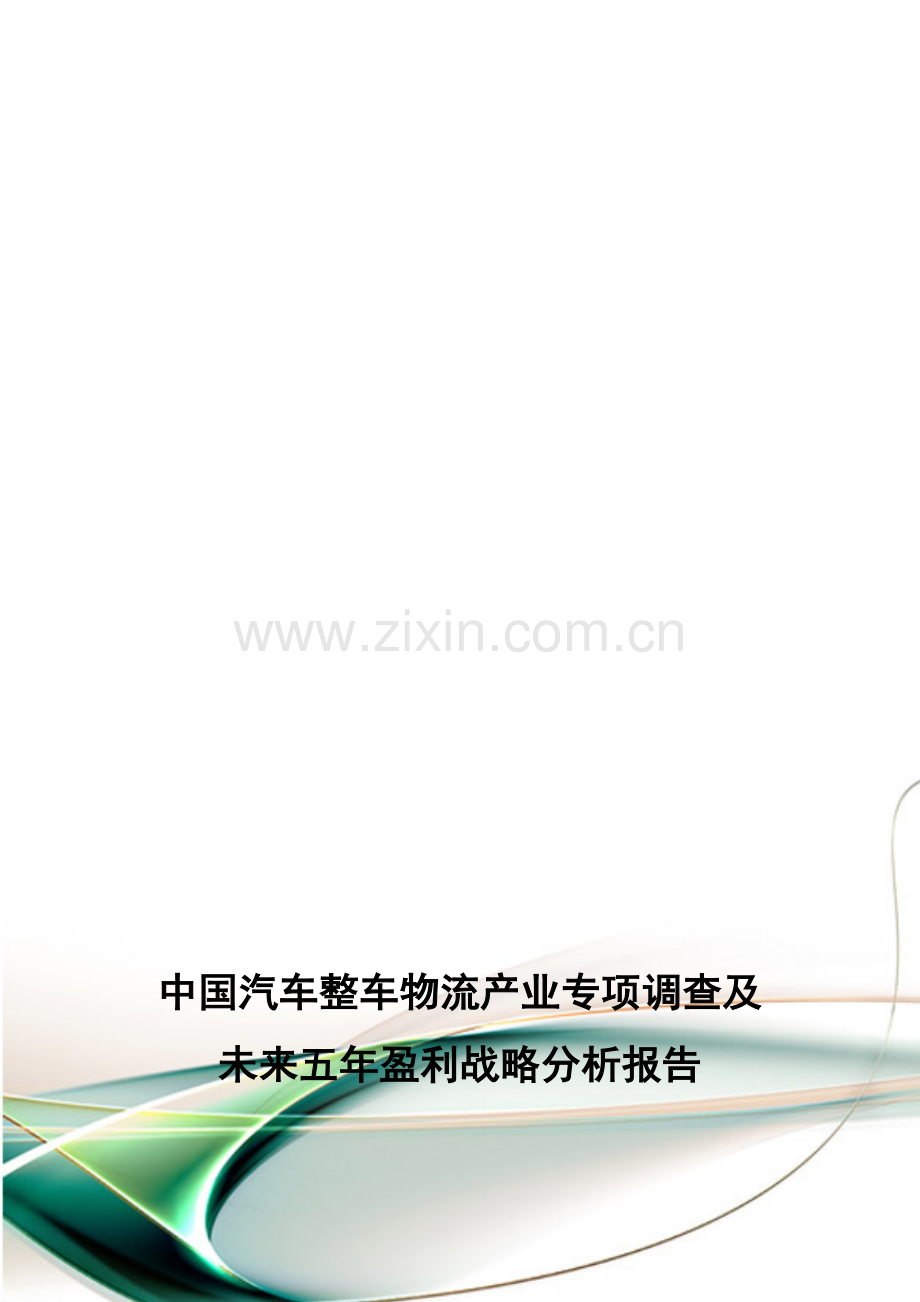 www.zixin.com.cn

中国汽车整车物流产业专项调查及未来五年盈利战略分析报告